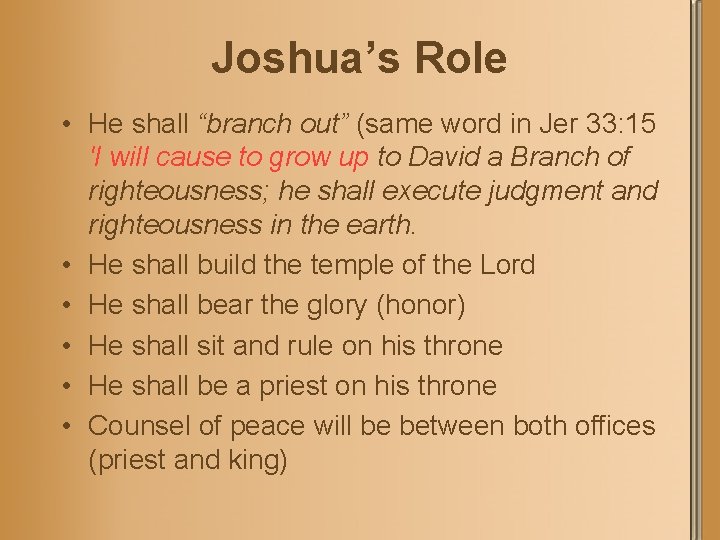 Joshua's Role

• He shall "branch out" (same word in Jer 33:15 'I will cause to grow up to David a Branch of righteousness; he shall execute judgment and righteousness in the earth.
• He shall build the temple of the Lord
• He shall bear the glory (honor)
• He shall sit and rule on his throne
• He shall be a priest on his throne
• Counsel of peace will be between both offices (priest and king)